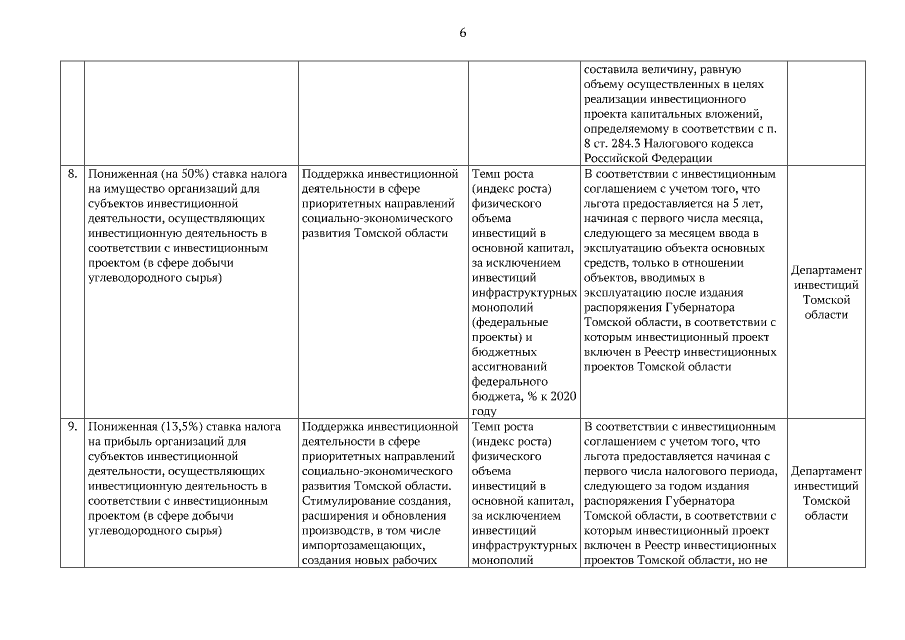 6

| | | | | | |
|---|---|---|---|---|---|
| | | | | составила величину, равную объему осуществленных в целях реализации инвестиционного проекта капитальных вложений, определяемому в соответствии с п. 8 ст. 284.3 Налогового кодекса Российской Федерации | |
| 8. | Пониженная (на 50%) ставка налога на имущество организаций для субъектов инвестиционной деятельности, осуществляющих инвестиционную деятельность в соответствии с инвестиционным проектом (в сфере добычи углеводородного сырья) | Поддержка инвестиционной деятельности в сфере приоритетных направлений социально-экономического развития Томской области | Темп роста (индекс роста) физического объема инвестиций в основной капитал, за исключением инвестиций инфраструктурных монополий (федеральные проекты) и бюджетных ассигнований федерального бюджета, % к 2020 году | В соответствии с инвестиционным соглашением с учетом того, что льгота предоставляется на 5 лет, начиная с первого числа месяца, следующего за месяцем ввода в эксплуатацию объекта основных средств, только в отношении объектов, вводимых в эксплуатацию после издания распоряжения Губернатора Томской области, в соответствии с которым инвестиционный проект включен в Реестр инвестиционных проектов Томской области | Департамент инвестиций Томской области |
| 9. | Пониженная (13,5%) ставка налога на прибыль организаций для субъектов инвестиционной деятельности, осуществляющих инвестиционную деятельность в соответствии с инвестиционным проектом (в сфере добычи углеводородного сырья) | Поддержка инвестиционной деятельности в сфере приоритетных направлений социально-экономического развития Томской области. Стимулирование создания, расширения и обновления производств, в том числе импортозамещающих, создания новых рабочих | Темп роста (индекс роста) физического объема инвестиций в основной капитал, за исключением инвестиций инфраструктурных монополий | В соответствии с инвестиционным соглашением с учетом того, что льгота предоставляется начиная с первого числа налогового периода, следующего за годом издания распоряжения Губернатора Томской области, в соответствии с которым инвестиционный проект включен в Реестр инвестиционных проектов Томской области, но не | Департамент инвестиций Томской области |